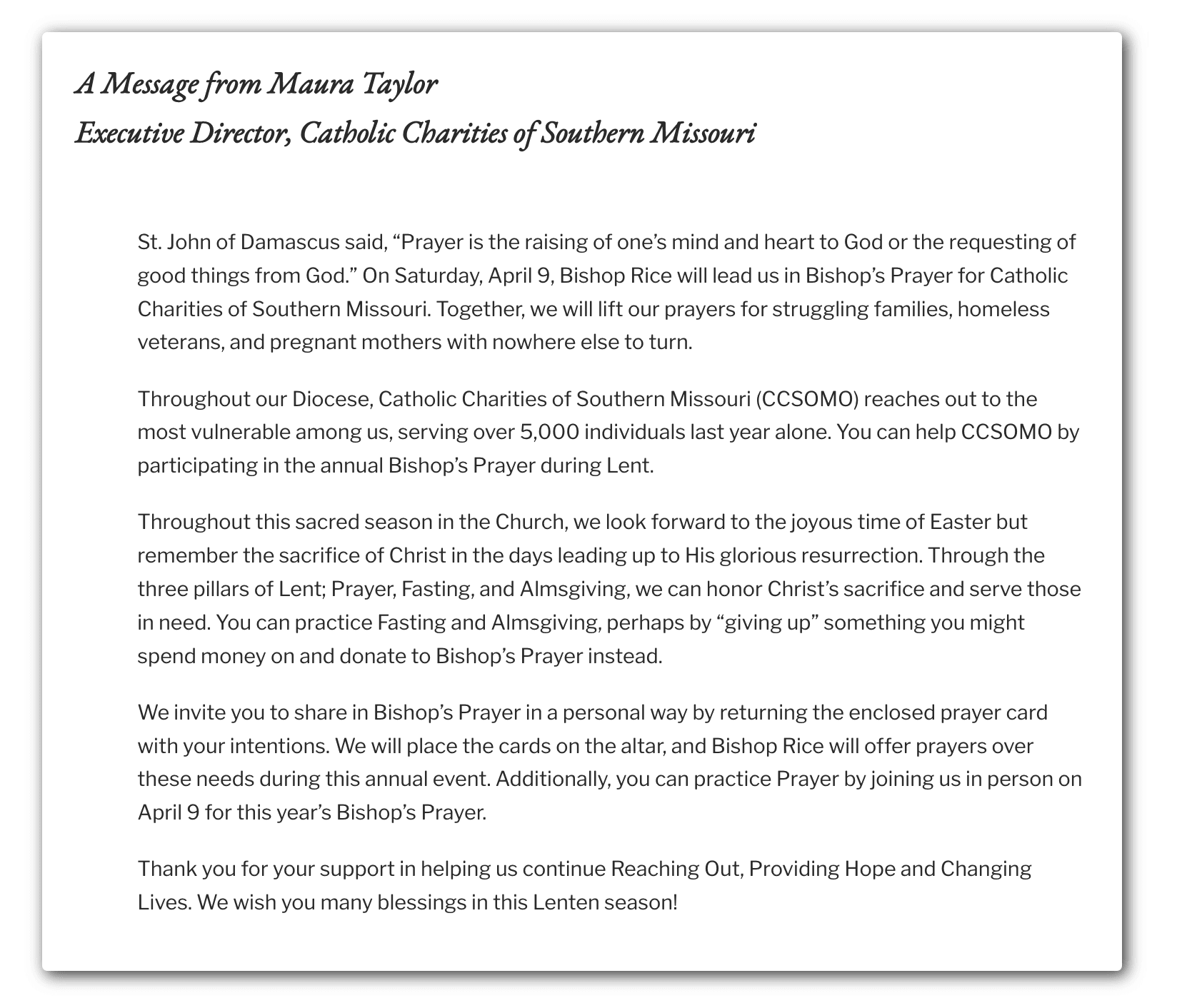 A Message from Maura Taylor
Executive Director, Catholic Charities of Southern Missouri

St. John of Damascus said, “Prayer is the raising of one’s mind and heart to God or the requesting of good things from God.” On Saturday, April 9, Bishop Rice will lead us in Bishop’s Prayer for Catholic Charities of Southern Missouri. Together, we will lift our prayers for struggling families, homeless veterans, and pregnant mothers with nowhere else to turn.

Throughout our Diocese, Catholic Charities of Southern Missouri (CCSOMO) reaches out to the most vulnerable among us, serving over 5,000 individuals last year alone. You can help CCSOMO by participating in the annual Bishop’s Prayer during Lent.

Throughout this sacred season in the Church, we look forward to the joyous time of Easter but remember the sacrifice of Christ in the days leading up to His glorious resurrection. Through the three pillars of Lent; Prayer, Fasting, and Almsgiving, we can honor Christ’s sacrifice and serve those in need. You can practice Fasting and Almsgiving, perhaps by “giving up” something you might spend money on and donate to Bishop’s Prayer instead.

We invite you to share in Bishop’s Prayer in a personal way by returning the enclosed prayer card with your intentions. We will place the cards on the altar, and Bishop Rice will offer prayers over these needs during this annual event. Additionally, you can practice Prayer by joining us in person on April 9 for this year’s Bishop’s Prayer.

Thank you for your support in helping us continue Reaching Out, Providing Hope and Changing Lives. We wish you many blessings in this Lenten season!